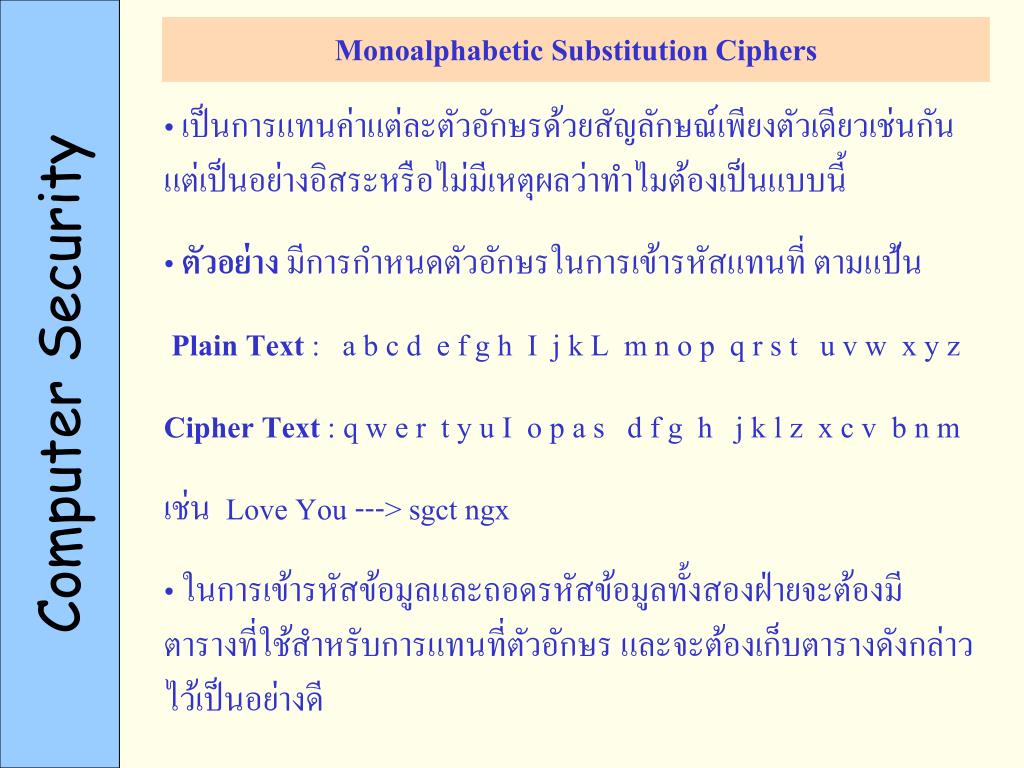 Computer Security

Monoalphabetic Substitution Ciphers

• เป็นการแทนค่าแต่ละตัวอักษรด้วยสัญลักษณ์เพียงตัวเดียวเช่นกัน แต่เป็นอย่างอิสระหรือไม่มีเหตุผลว่าทำไมต้องเป็นแบบนี้

• ตัวอย่าง มีการกำหนดตัวอักษรในการเข้ารหัสแทนที่ ตามแป้น

Plain Text : a b c d e f g h I j k L m n o p q r s t u v w x y z

Cipher Text : q w e r t y u I o p a s d f g h j k l z x c v b n m

เช่น Love You ---> sgct ngx

• ในการเข้ารหัสข้อมูลและถอดรหัสข้อมูลทั้งสองฝ่ายจะต้องมีตารางที่ใช้สำหรับการแทนที่ตัวอักษร และจะต้องเก็บตารางดังกล่าวไว้เป็นอย่างดี